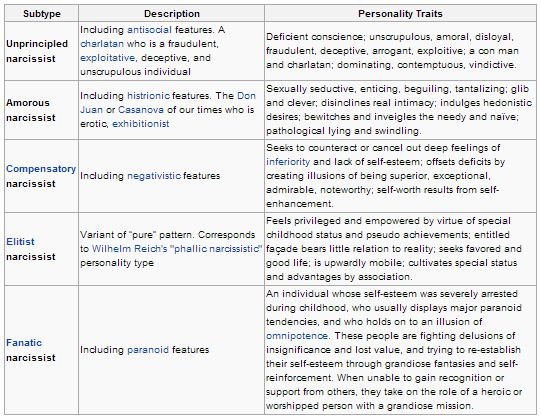 | Subtype | Description | Personality Traits |
|---|---|---|
| Unprincipled narcissist | Including antisocial features. A charlatan who is a fraudulent, exploitative, deceptive, and unscrupulous individual | Deficient conscience; unscrupulous, amoral, disloyal, fraudulent, deceptive, arrogant, exploitive; a con man and charlatan; dominating, contemptuous, vindictive. |
| Amorous narcissist | Including histrionic features. The Don Juan or Casanova of our times who is erotic, exhibitionist | Sexually seductive, enticing, beguiling, tantalizing; glib and clever; disinclines real intimacy; indulges hedonistic desires; bewitches and inveigles the needy and naïve; pathological lying and swindling. |
| Compensatory narcissist | Including negativistic features | Seeks to counteract or cancel out deep feelings of inferiority and lack of self-esteem; offsets deficits by creating illusions of being superior, exceptional, admirable, noteworthy; self-worth results from self-enhancement. |
| Elitist narcissist | Variant of "pure" pattern. Corresponds to Wilhelm Reich's "phallic narcissistic" personality type | Feels privileged and empowered by virtue of special childhood status and pseudo achievements; entitled façade bears little relation to reality; seeks favored and good life; is upwardly mobile; cultivates special status and advantages by association. |
| Fanatic narcissist | Including paranoid features | An individual whose self-esteem was severely arrested during childhood, who usually displays major paranoid tendencies, and who holds on to an illusion of omnipotence. These people are fighting delusions of insignificance and lost value, and trying to re-establish their self-esteem through grandiose fantasies and self-reinforcement. When unable to gain recognition or support from others, they take on the role of a heroic or worshipped person with a grandiose mission. |